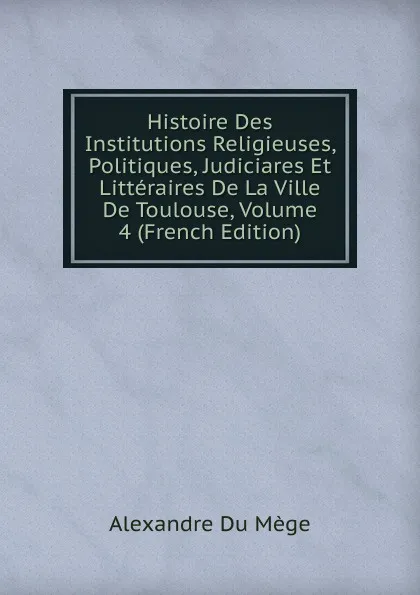 Histoire Des Institutions Religieuses, Politiques, Judiciares Et Littéraires De La Ville De Toulouse, Volume 4 (French Edition)

Alexandre Du Mège